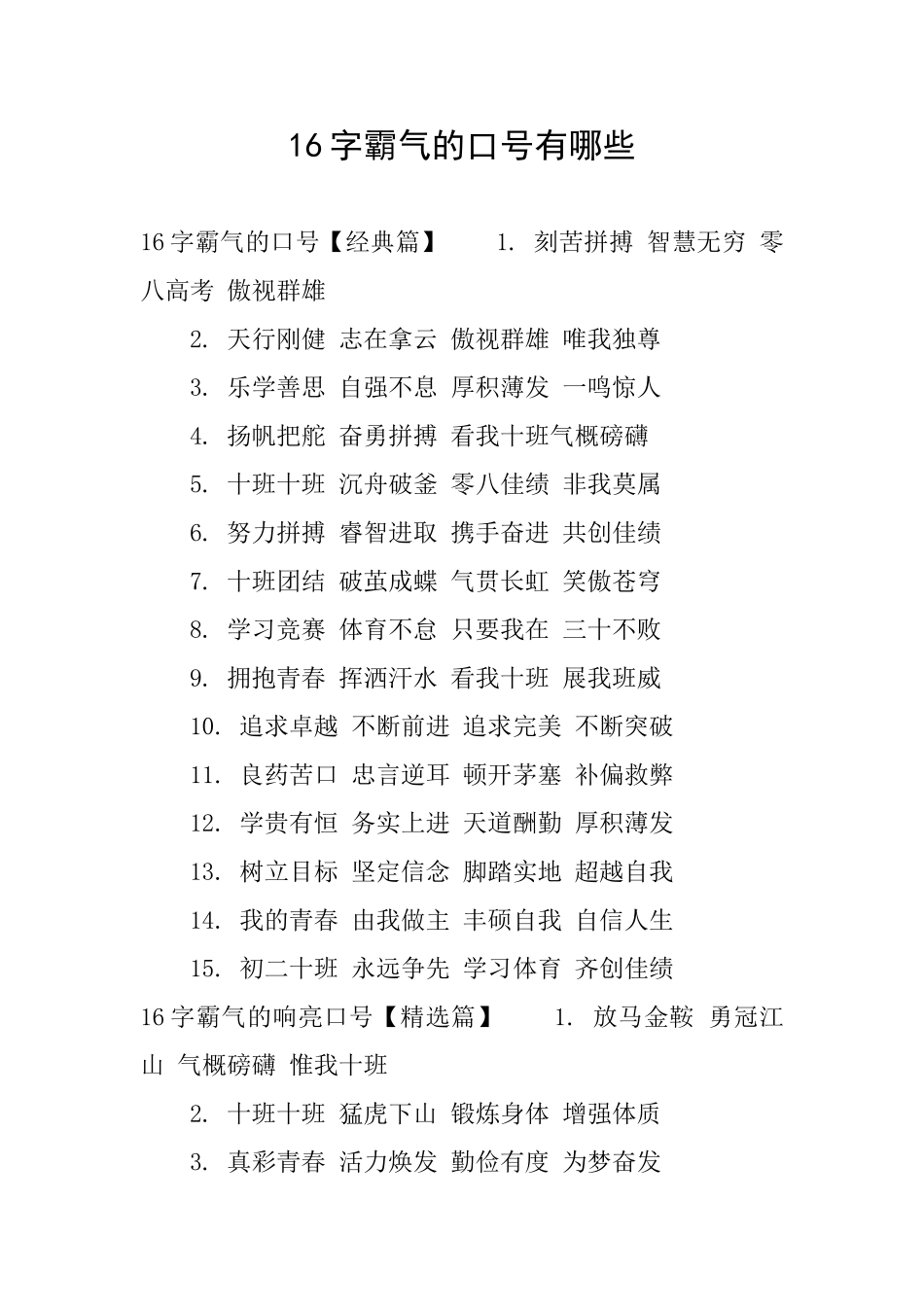 16字霸气的口号有哪些

16字霸气的口号【经典篇】　　1. 刻苦拼搏 智慧无穷 零八高考 傲视群雄

2. 天行刚健 志在拿云 傲视群雄 唯我独尊

3. 乐学善思 自强不息 厚积薄发 一鸣惊人

4. 扬帆把舵 奋勇拼搏 看我十班气概磅礴

5. 十班十班 沉舟破釜 零八佳绩 非我莫属

6. 努力拼搏 睿智进取 携手奋进 共创佳绩

7. 十班团结 破茧成蝶 气贯长虹 笑傲苍穹

8. 学习竞赛 体育不怠 只要我在 三十不败

9. 拥抱青春 挥洒汗水 看我十班 展我班威

10. 追求卓越 不断前进 追求完美 不断突破

11. 良药苦口 忠言逆耳 顿开茅塞 补偏救弊

12. 学贵有恒 务实上进 天道酬勤 厚积薄发

13. 树立目标 坚定信念 脚踏实地 超越自我

14. 我的青春 由我做主 丰硕自我 自信人生

15. 初二十班 永远争先 学习体育 齐创佳绩

16字霸气的响亮口号【精选篇】　　1. 放马金鞍 勇冠江山 气概磅礴 惟我十班

2. 十班十班 猛虎下山 锻炼身体 增强体质

3. 真彩青春 活力焕发 勤俭有度 为梦奋发